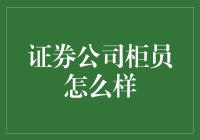 证券公司柜员怎么样